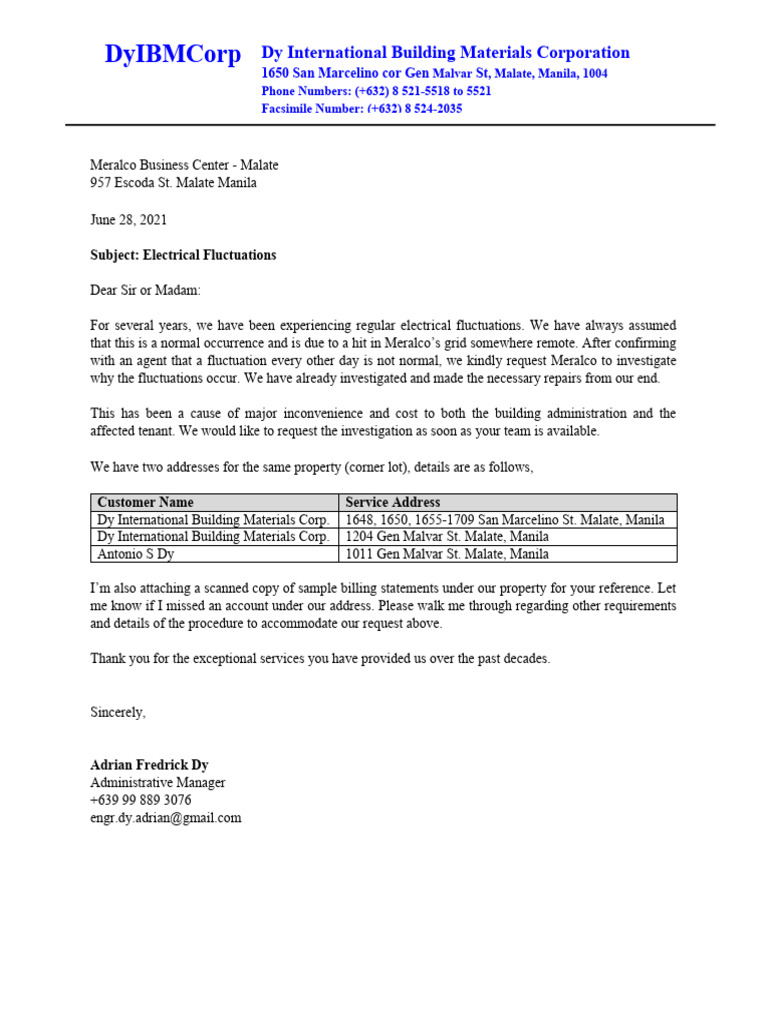 DyIBMCorp Dy International Building Materials Corporation
1650 San Marcelino cor Gen Malvar St, Malate, Manila, 1004
Phone Numbers: (+632) 8 521-5518 to 5521
Facsimile Number: (+632) 8 524-2035

Meralco Business Center - Malate
957 Escoda St. Malate Manila

June 28, 2021

Subject: Electrical Fluctuations

Dear Sir or Madam:

For several years, we have been experiencing regular electrical fluctuations. We have always assumed that this is a normal occurrence and is due to a hit in Meralco's grid somewhere remote. After confirming with an agent that a fluctuation every other day is not normal, we kindly request Meralco to investigate why the fluctuations occur. We have already investigated and made the necessary repairs from our end.

This has been a cause of major inconvenience and cost to both the building administration and the affected tenant. We would like to request the investigation as soon as your team is available.

We have two addresses for the same property (corner lot), details are as follows,

| Customer Name | Service Address |
|---|---|
| Dy International Building Materials Corp. | 1648, 1650, 1655-1709 San Marcelino St. Malate, Manila |
| Dy International Building Materials Corp. | 1204 Gen Malvar St. Malate, Manila |
| Antonio S Dy | 1011 Gen Malvar St. Malate, Manila |

I'm also attaching a scanned copy of sample billing statements under our property for your reference. Let me know if I missed an account under our address. Please walk me through regarding other requirements and details of the procedure to accommodate our request above.

Thank you for the exceptional services you have provided us over the past decades.

Sincerely,

Adrian Fredrick Dy
Administrative Manager
+639 99 889 3076
engr.dy.adrian@gmail.com